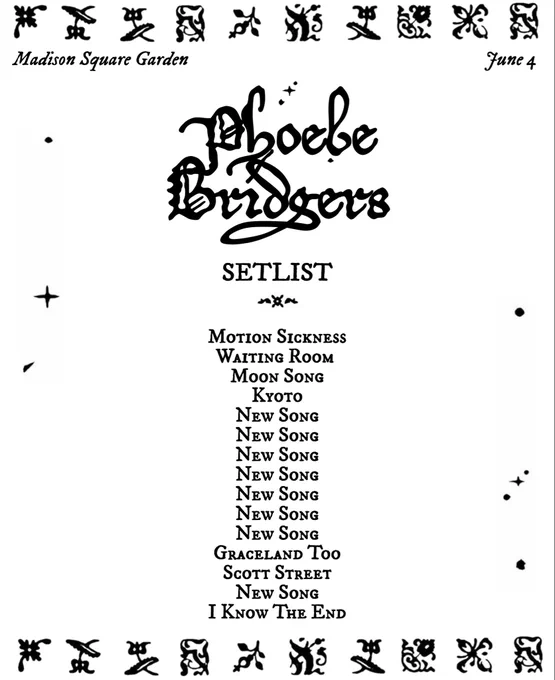 Madison Square Garden
June 4

Phoebe Bridgers

SETLIST

Motion Sickness
Waiting Room
Moon Song
Kyoto
New Song
New Song
New Song
New Song
New Song
New Song
New Song
Graceland Too
Scott Street
New Song
I Know The End